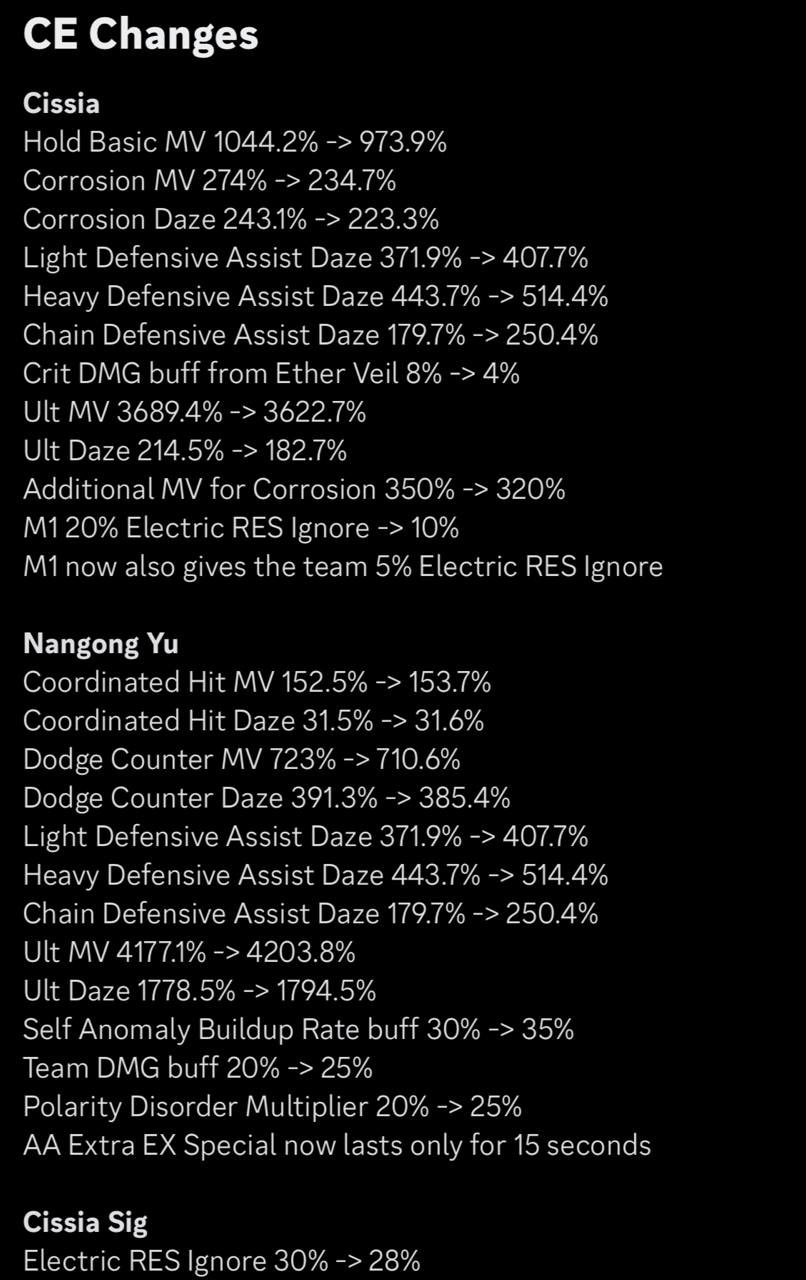 CE Changes

Cissia
Hold Basic MV 1044.2% -> 973.9%
Corrosion MV 274% -> 234.7%
Corrosion Daze 243.1% -> 223.3%
Light Defensive Assist Daze 371.9% -> 407.7%
Heavy Defensive Assist Daze 443.7% -> 514.4%
Chain Defensive Assist Daze 179.7% -> 250.4%
Crit DMG buff from Ether Veil 8% -> 4%
Ult MV 3689.4% -> 3622.7%
Ult Daze 214.5% -> 182.7%
Additional MV for Corrosion 350% -> 320%
M1 20% Electric RES Ignore -> 10%
M1 now also gives the team 5% Electric RES Ignore

Nangong Yu
Coordinated Hit MV 152.5% -> 153.7%
Coordinated Hit Daze 31.5% -> 31.6%
Dodge Counter MV 723% -> 710.6%
Dodge Counter Daze 391.3% -> 385.4%
Light Defensive Assist Daze 371.9% -> 407.7%
Heavy Defensive Assist Daze 443.7% -> 514.4%
Chain Defensive Assist Daze 179.7% -> 250.4%
Ult MV 4177.1% -> 4203.8%
Ult Daze 1778.5% -> 1794.5%
Self Anomaly Buildup Rate buff 30% -> 35%
Team DMG buff 20% -> 25%
Polarity Disorder Multiplier 20% -> 25%
AA Extra EX Special now lasts only for 15 seconds

Cissia Sig
Electric RES Ignore 30% -> 28%